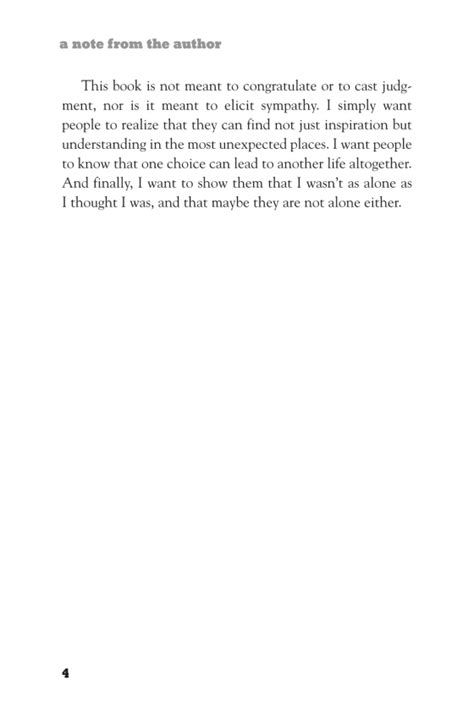 a note from the author

This book is not meant to congratulate or to cast judgment, nor is it meant to elicit sympathy. I simply want people to realize that they can find not just inspiration but understanding in the most unexpected places. I want people to know that one choice can lead to another life altogether. And finally, I want to show them that I wasn't as alone as I thought I was, and that maybe they are not alone either.

4